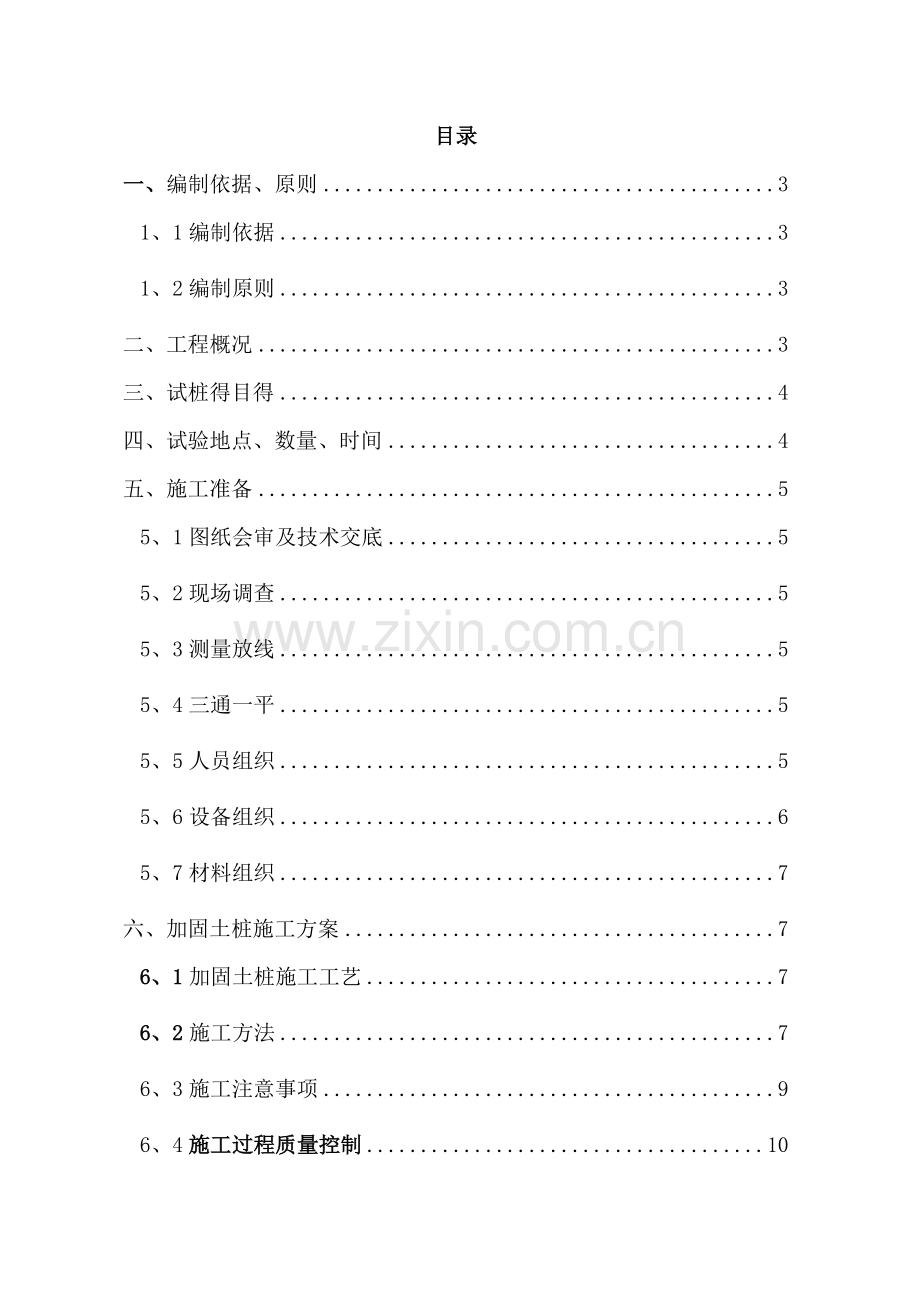 目录

一、编制依据、原则 3

1、1编制依据 3

1、2编制原则 3

二、工程概况 3

三、试桩得目得 4

四、试验地点、数量、时间 4

五、施工准备 5

5、1图纸会审及技术交底 5

5、2现场调查 5

5、3测量放线 5

5、4三通一平 5

5、5人员组织 5

5、6设备组织 6

5、7材料组织 7

六、加固土桩施工方案 7

6、1加固土桩施工工艺 7

6、2施工方法 7

6、3施工注意事项 9

6、4施工过程质量控制 10

www.zixin.com.cn